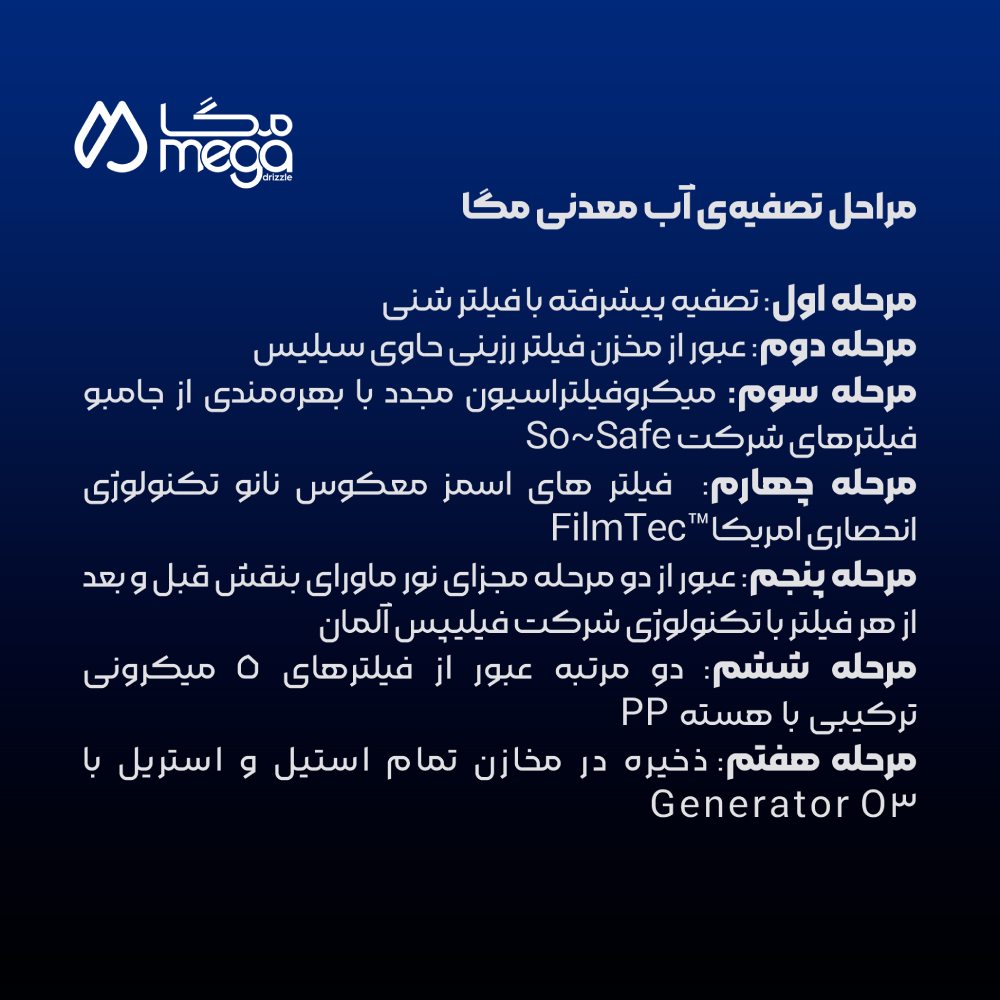 مگا
mega
drizzle

مراحل تصفیه‌ی آب معدنی مگا

مرحله اول: تصفیه پیشرفته با فیلتر شنی
مرحله دوم: عبور از مخزن فیلتر رزینی حاوی سیلیس
مرحله سوم: میکروفیلتراسیون مجدد با بهره‌مندی از جامبو فیلترهای شرکت So~Safe
مرحله چهارم: فیلتر های اسمز معکوس نانو تکنولوژی انحصاری امریکا FilmTec™
مرحله پنجم: عبور از دو مرحله مجزای نور ماورای بنفش قبل و بعد از هر فیلتر با تکنولوژی شرکت فیلیپس آلمان
مرحله ششم: دو مرتبه عبور از فیلترهای ۵ میکرونی ترکیبی با هسته PP
مرحله هفتم: ذخیره در مخازن تمام استیل و استریل با Generator O۳